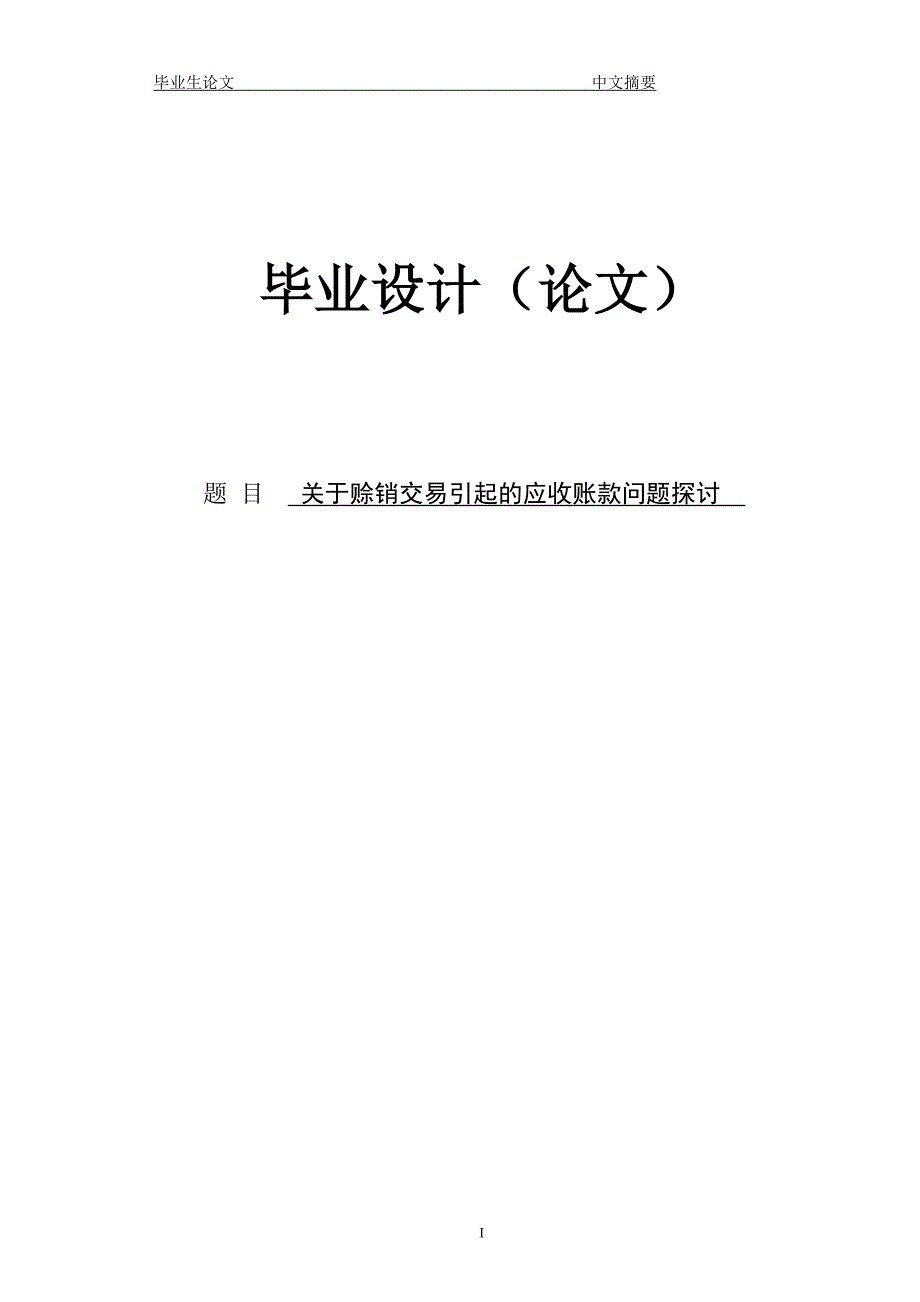 毕业生论文 中文摘要

毕业设计（论文）

题 目 关于赊销交易引起的应收账款问题探讨

I